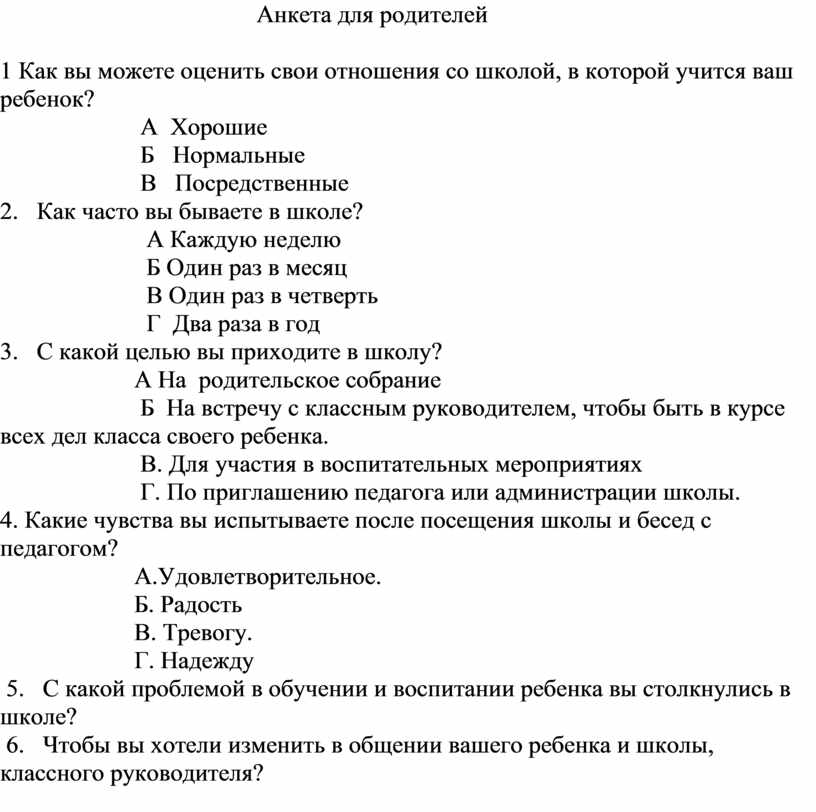 Анкета для родителей

1 Как вы можете оценить свои отношения со школой, в которой учится ваш ребенок?

А Хорошие

Б Нормальные

В Посредственные

2. Как часто вы бываете в школе?

А Каждую неделю

Б Один раз в месяц

В Один раз в четверть

Г Два раза в год

3. С какой целью вы приходите в школу?

А На родительское собрание

Б На встречу с классным руководителем, чтобы быть в курсе всех дел класса своего ребенка.

В. Для участия в воспитательных мероприятиях

Г. По приглашению педагога или администрации школы.

4. Какие чувства вы испытываете после посещения школы и бесед с педагогом?

А.Удовлетворительное.

Б. Радость

В. Тревогу.

Г. Надежду

5. С какой проблемой в обучении и воспитании ребенка вы столкнулись в школе?

6. Чтобы вы хотели изменить в общении вашего ребенка и школы, классного руководителя?